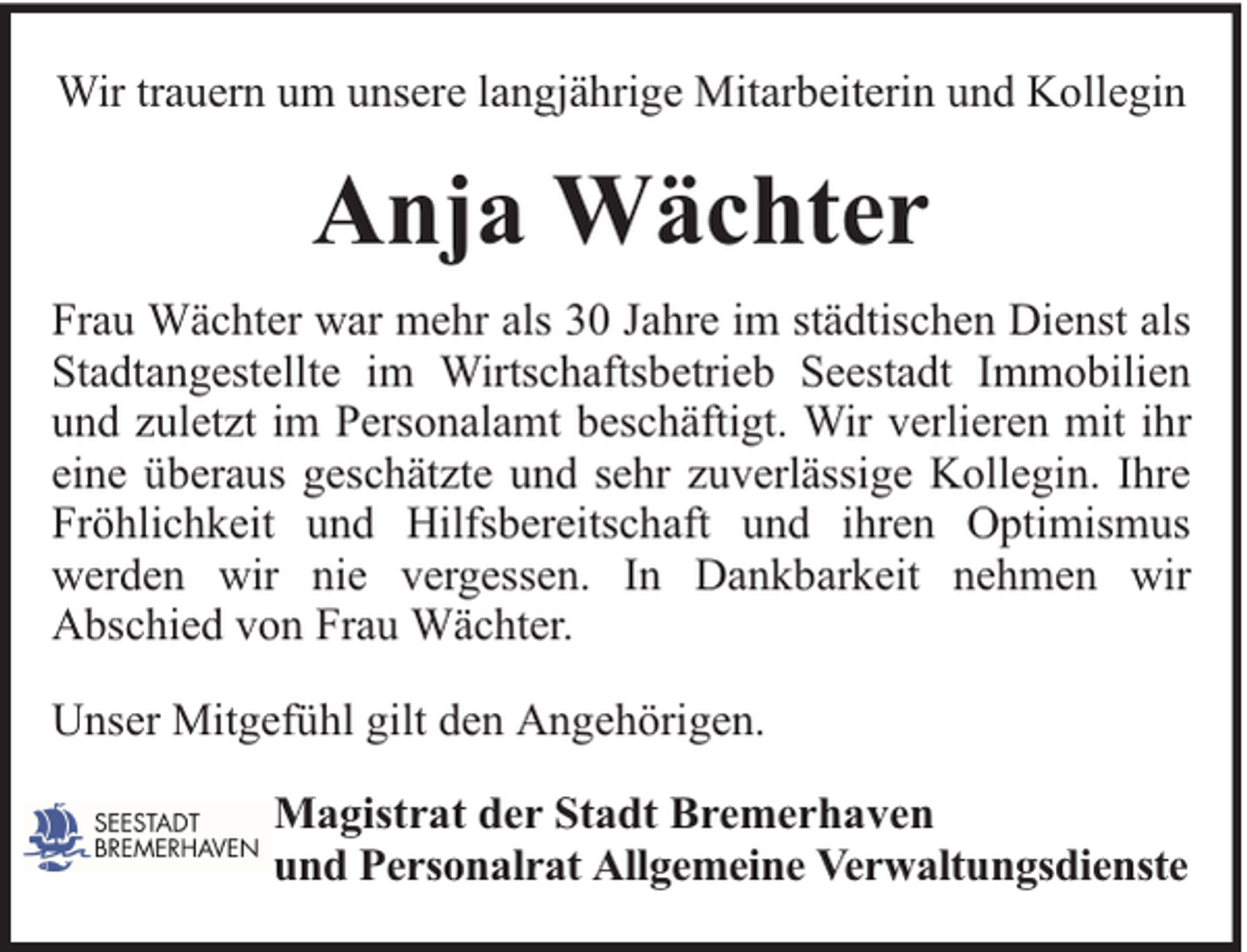 Wir trauern um unsere langjährige Mitarbeiterin und Kollegin

Anja Wächter

Frau Wächter war mehr als 30 Jahre im städtischen Dienst als Stadtangestellte im Wirtschaftsbetrieb Seestadt Immobilien und zuletzt im Personalamt beschäftigt. Wir verlieren mit ihr eine überaus geschätzte und sehr zuverlässige Kollegin. Ihre Fröhlichkeit und Hilfsbereitschaft und ihren Optimismus werden wir nie vergessen. In Dankbarkeit nehmen wir Abschied von Frau Wächter.

Unser Mitgefühl gilt den Angehörigen.

SEESTADT BREMERHAVEN

Magistrat der Stadt Bremerhaven
und Personalrat Allgemeine Verwaltungsdienste